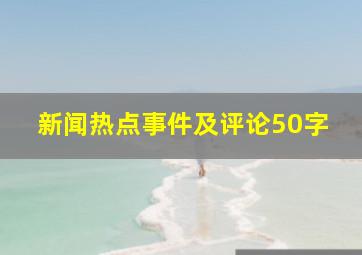 新闻热点事件及评论50字